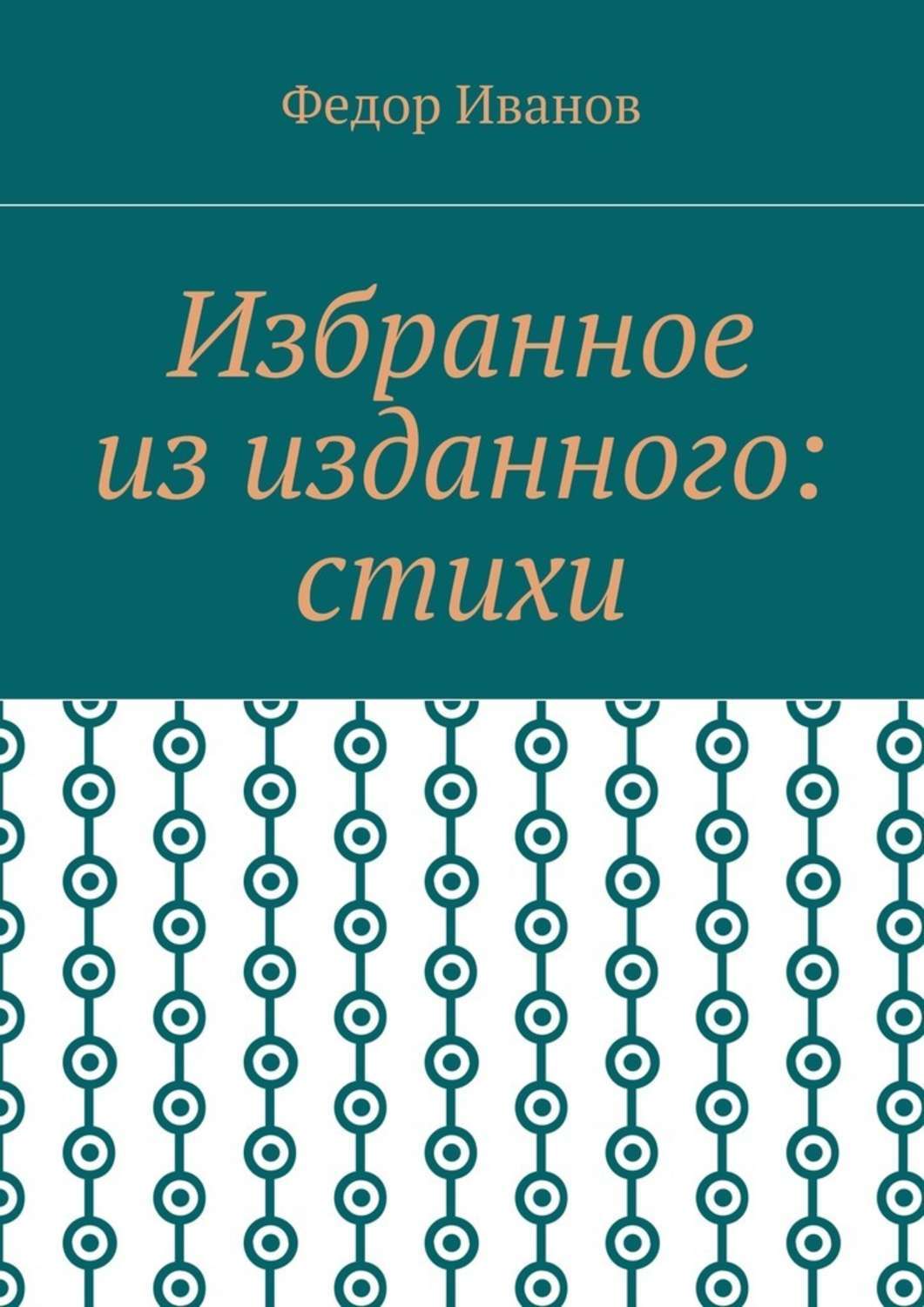 Федор Иванов

Избранное из изданного: стихи